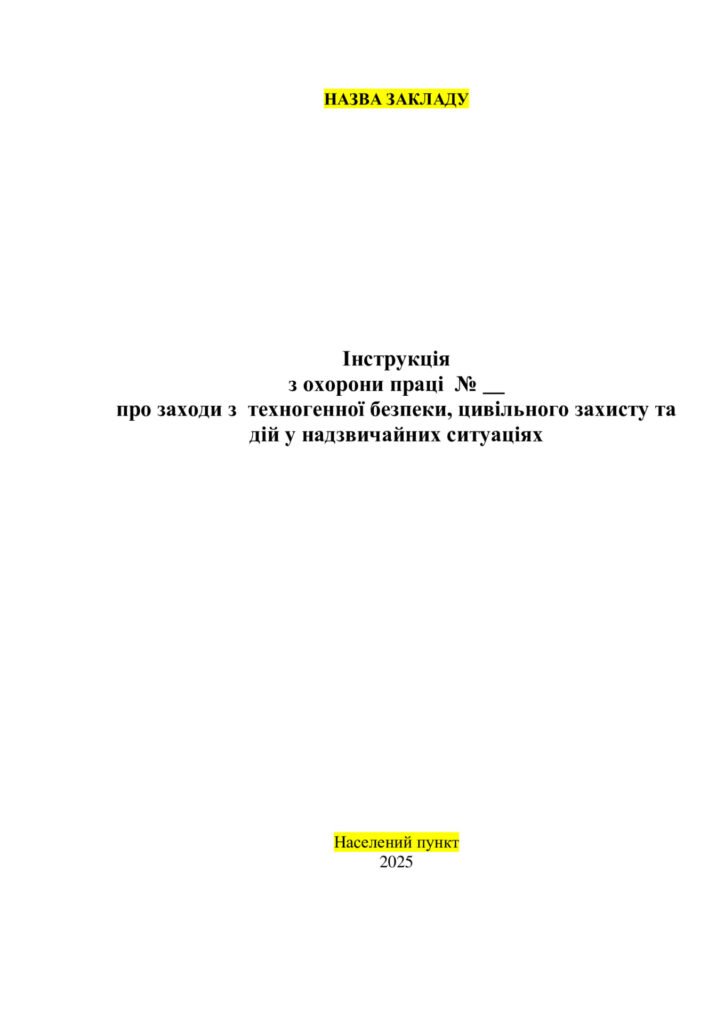 НАЗВА ЗАКЛАДУ

Інструкція
з охорони праці № __
про заходи з техногенної безпеки, цивільного захисту та дій у надзвичайних ситуаціях

Населений пункт
2025